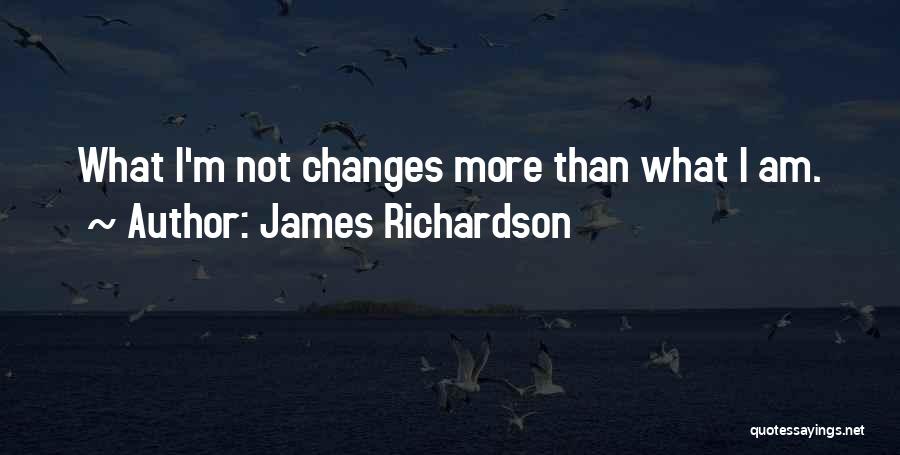 What I'm not changes more than what I am.
~ Author: James Richardson

quotessayings.net